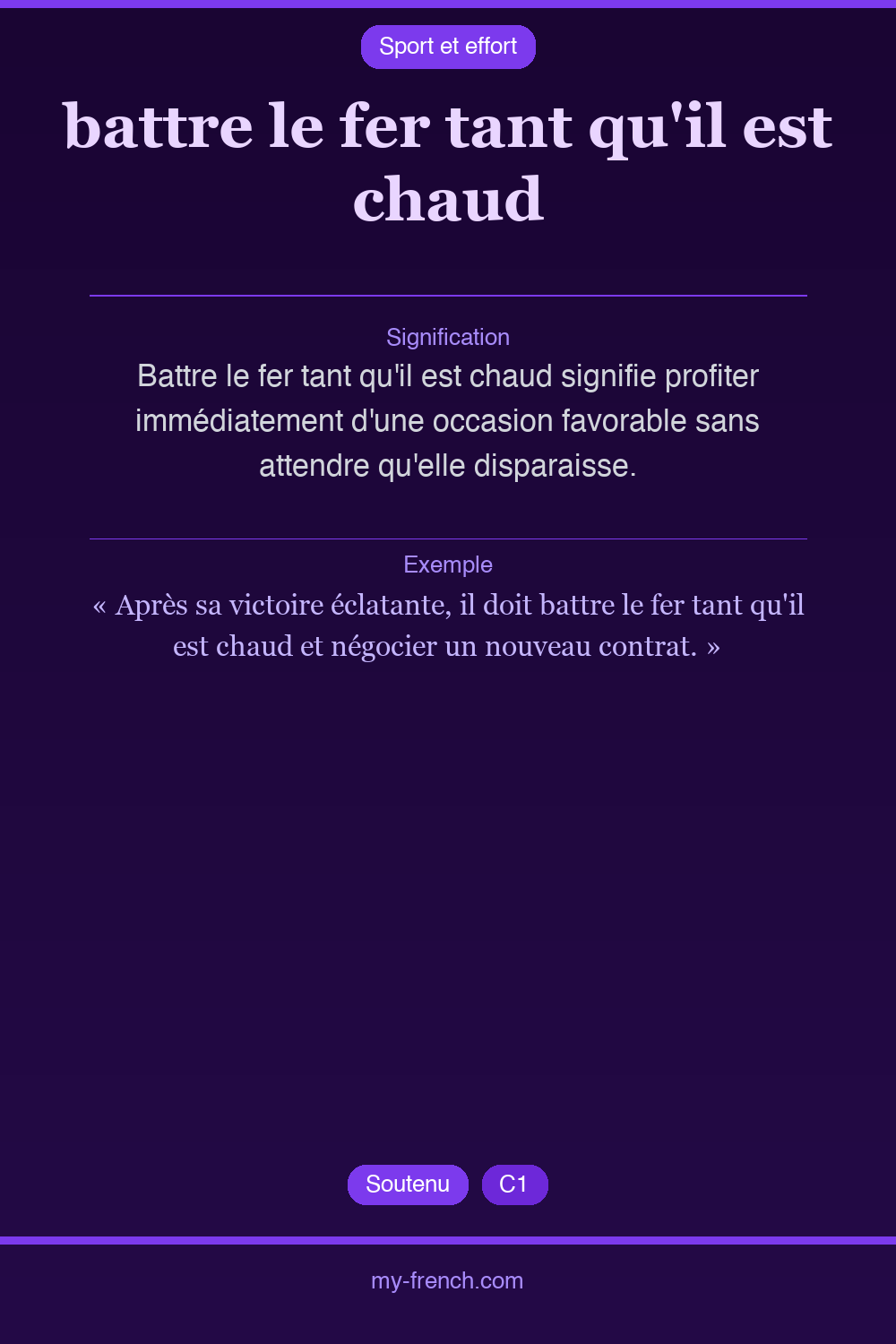 Sport et effort

battre le fer tant qu'il est chaud

Signification

Battre le fer tant qu'il est chaud signifie profiter immédiatement d'une occasion favorable sans attendre qu'elle disparaisse.

Exemple

« Après sa victoire éclatante, il doit battre le fer tant qu'il est chaud et négocier un nouveau contrat. »

Soutenu C1

my-french.com